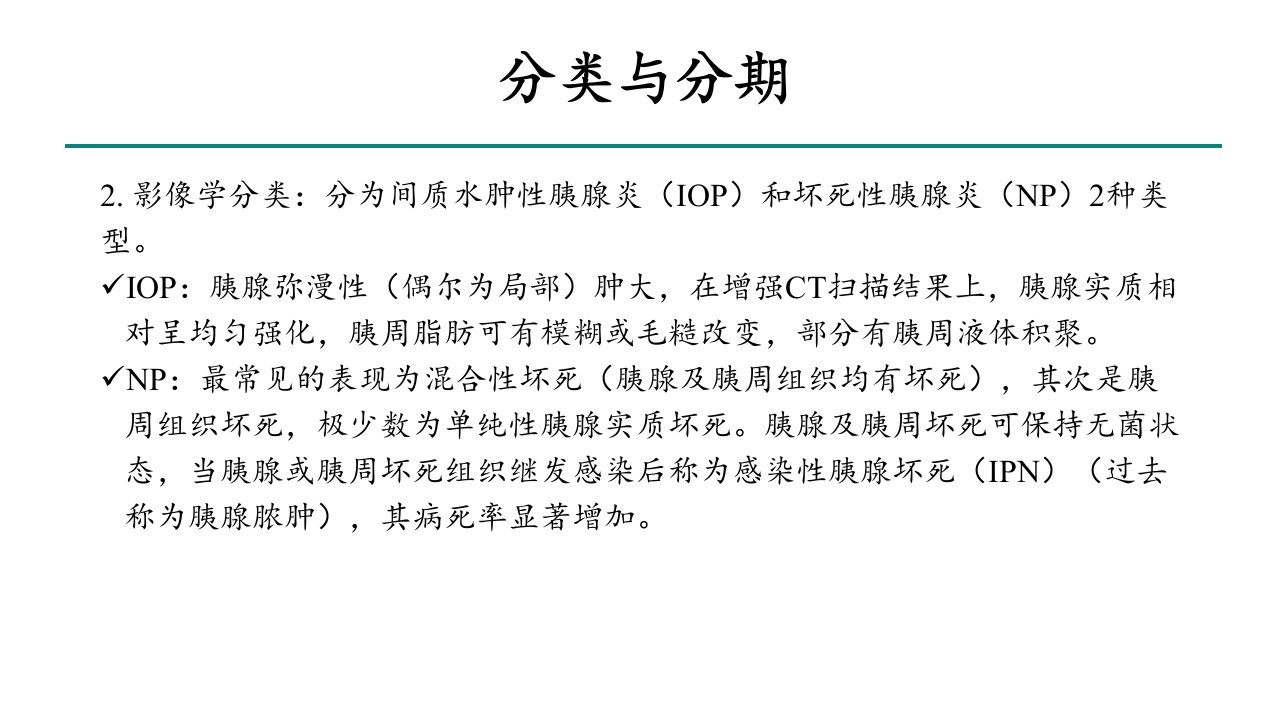 分类与分期

2. 影像学分类：分为间质水肿性胰腺炎（IOP）和坏死性胰腺炎（NP）2种类型。

✓IOP：胰腺弥漫性（偶尔为局部）肿大，在增强CT扫描结果上，胰腺实质相对呈均匀强化，胰周脂肪可有模糊或毛糙改变，部分有胰周液体积聚。

✓NP：最常见的表现为混合性坏死（胰腺及胰周组织均有坏死），其次是胰周组织坏死，极少数为单纯性胰腺实质坏死。胰腺及胰周坏死可保持无菌状态，当胰腺或胰周坏死组织继发感染后称为感染性胰腺坏死（IPN）（过去称为胰腺脓肿），其病死率显著增加。